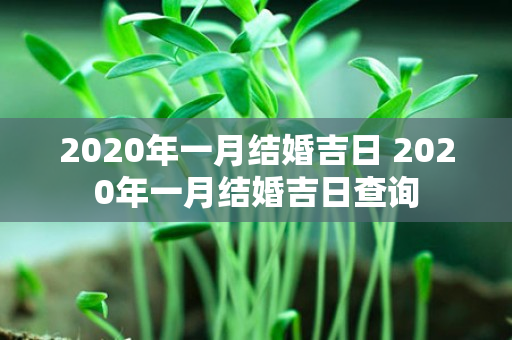 2020年一月结婚吉日 2020年一月结婚吉日查询